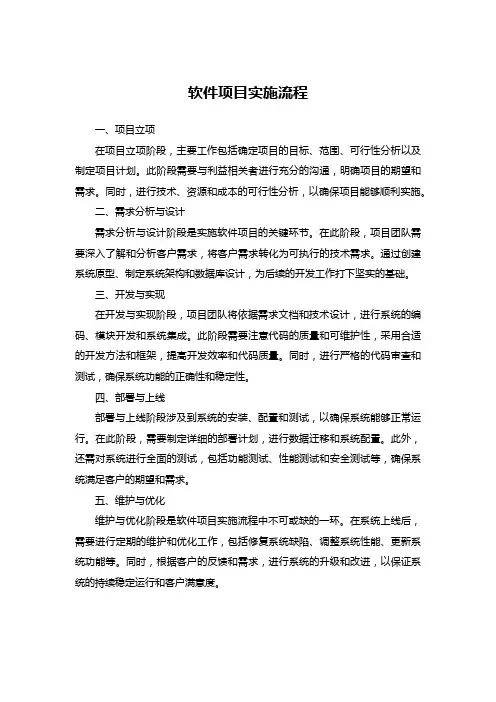 软件项目实施流程

一、项目立项

在项目立项阶段，主要工作包括确定项目的目标、范围、可行性分析以及制定项目计划。此阶段需要与利益相关者进行充分的沟通，明确项目的期望和需求。同时，进行技术、资源和成本的可行性分析，以确保项目能够顺利实施。

二、需求分析与设计

需求分析与设计阶段是实施软件项目的关键环节。在此阶段，项目团队需要深入了解和分析客户需求，将客户需求转化为可执行的技术需求。通过创建系统原型、制定系统架构和数据库设计，为后续的开发工作打下坚实的基础。

三、开发与实现

在开发与实现阶段，项目团队将依据需求文档和技术设计，进行系统的编码、模块开发和系统集成。此阶段需要注意代码的质量和可维护性，采用合适的开发方法和框架，提高开发效率和代码质量。同时，进行严格的代码审查和测试，确保系统功能的正确性和稳定性。

四、部署与上线

部署与上线阶段涉及到系统的安装、配置和测试，以确保系统能够正常运行。在此阶段，需要制定详细的部署计划，进行数据迁移和系统配置。此外，还需对系统进行全面的测试，包括功能测试、性能测试和安全测试等，确保系统满足客户的期望和需求。

五、维护与优化

维护与优化阶段是软件项目实施流程中不可或缺的一环。在系统上线后，需要进行定期的维护和优化工作，包括修复系统缺陷、调整系统性能、更新系统功能等。同时，根据客户的反馈和需求，进行系统的升级和改进，以保证系统的持续稳定运行和客户满意度。